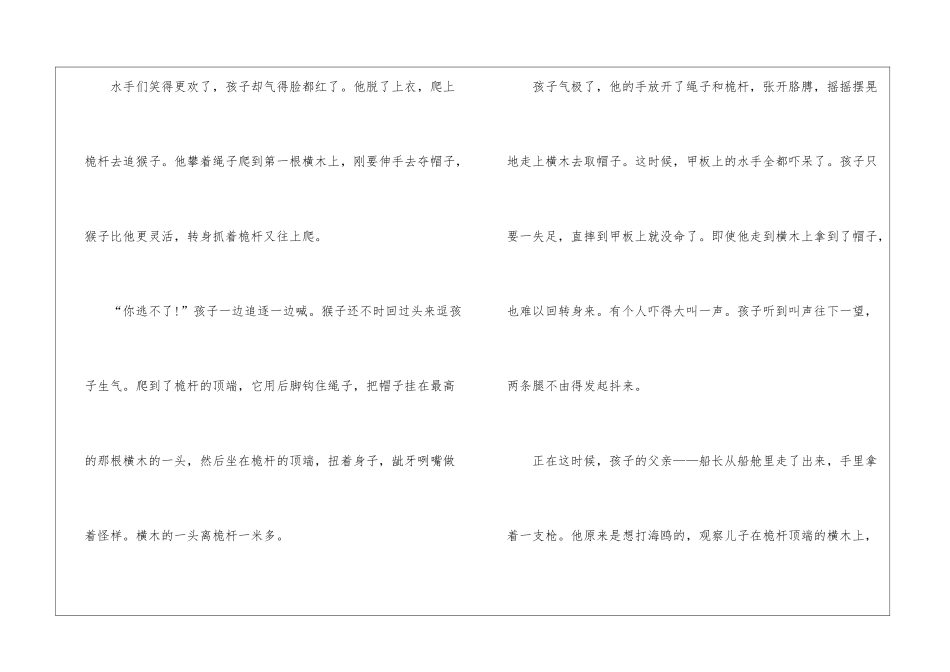 水手们笑得更欢了，孩子却气得脸都红了。他脱了上衣，爬上桅杆去追猴子。他攀着绳子爬到第一根横木上，刚要伸手去夺帽子，猴子比他更灵活，转身抓着桅杆又往上爬。

“你逃不了！”孩子一边追逐一边喊。猴子还不时回过头来逗孩子生气。爬到了桅杆的顶端，它用后脚钩住绳子，把帽子挂在最高的那根横木的一头，然后坐在桅杆的顶端，扭着身子，龇牙咧嘴做着怪样。横木的一头离桅杆一米多。

孩子气极了，他的手放开了绳子和桅杆，张开胳膊，摇摇摆晃地走上横木去取帽子。这时候，甲板上的水手全都吓呆了。孩子只要一失足，直摔到甲板上就没命了。即使他走到横木上拿到了帽子，也难以回转身来。有个人吓得大叫一声。孩子听到叫声往下一望，两条腿不由得发起抖来。

正在这时候，孩子的父亲——船长从船舱里走了出来，手里拿着一支枪。他原来是想打海鸥的，观察儿子在桅杆顶端的横木上，